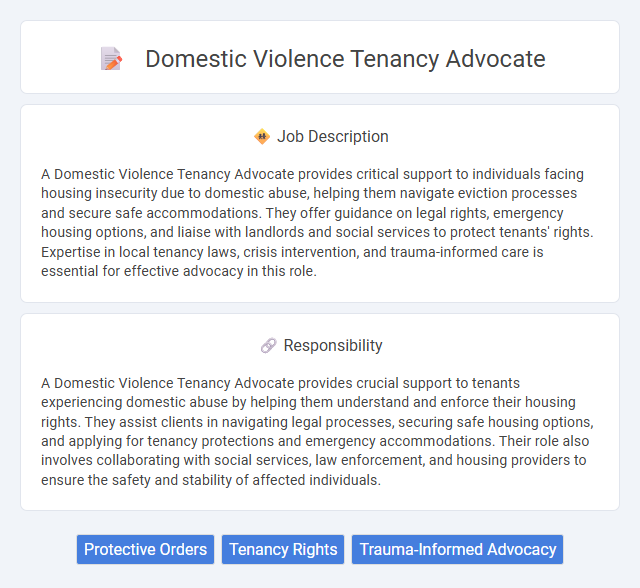 Domestic Violence Tenancy Advocate

Job Description

A Domestic Violence Tenancy Advocate provides critical support to individuals facing housing insecurity due to domestic abuse, helping them navigate eviction processes and secure safe accommodations. They offer guidance on legal rights, emergency housing options, and liaise with landlords and social services to protect tenants' rights. Expertise in local tenancy laws, crisis intervention, and trauma-informed care is essential for effective advocacy in this role.

Responsibility

A Domestic Violence Tenancy Advocate provides crucial support to tenants experiencing domestic abuse by helping them understand and enforce their housing rights. They assist clients in navigating legal processes, securing safe housing options, and applying for tenancy protections and emergency accommodations. Their role also involves collaborating with social services, law enforcement, and housing providers to ensure the safety and stability of affected individuals.

Protective Orders

Tenancy Rights

Trauma-Informed Advocacy